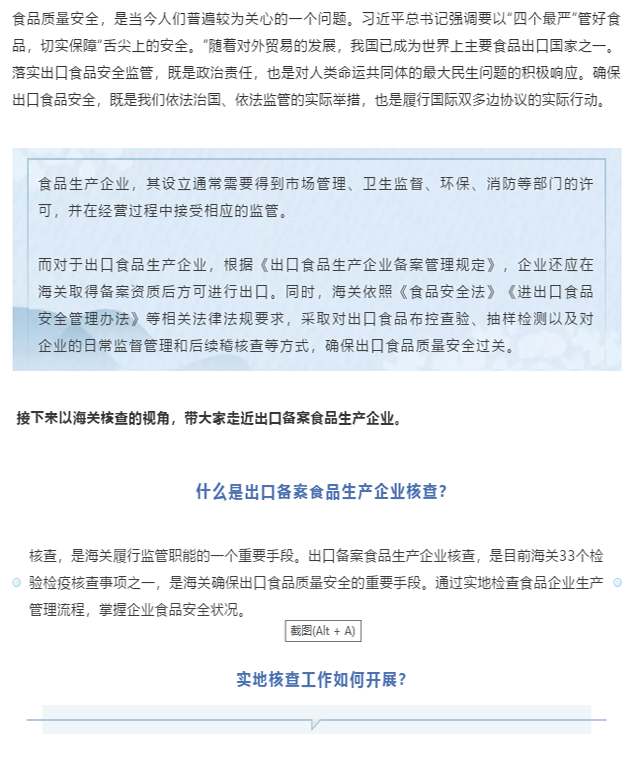 食品质量安全，是当今人们普遍较为关心的一个问题。习近平总书记强调要以“四个最严”管好食品，切实保障“舌尖上的安全。”随着对外贸易的发展，我国已成为世界上主要食品出口国家之一。落实出口食品安全监管，既是政治责任，也是对人类命运共同体的最大民生问题的积极响应。确保出口食品安全，既是我们依法治国、依法监管的实际举措，也是履行国际双多边协议的实际行动。

食品生产企业，其设立通常需要得到市场管理、卫生监督、环保、消防等部门的许可，并在经营过程中接受相应的监管。

而对于出口食品生产企业，根据《出口食品生产企业备案管理规定》，企业还应在海关取得备案资质后方可进行出口。同时，海关依照《食品安全法》《进出口食品安全管理办法》等相关法律法规要求，采取对出口食品布控查验、抽样检测以及对企业的日常监督管理和后续稽核查等方式，确保出口食品质量安全过关。

接下来以海关核查的视角，带大家走近出口备案食品生产企业。

什么是出口备案食品生产企业核查？

核查，是海关履行监管职能的一个重要手段。出口备案食品生产企业核查，是目前海关33个检验检疫核查事项之一，是海关确保出口食品质量安全的重要手段。通过实地检查食品企业生产管理流程，掌握企业食品安全状况。

截图(Alt + A)

实地核查工作如何开展？